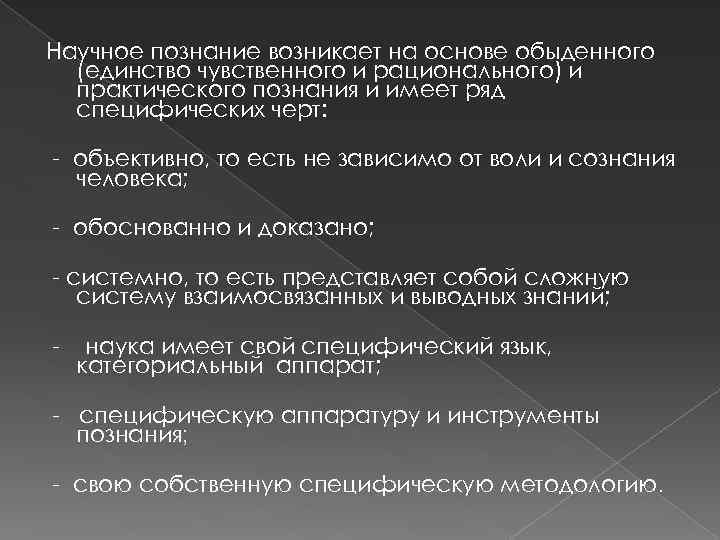 Научное познание возникает на основе обыденного (единство чувственного и рационального) и практического познания и имеет ряд специфических черт:

- объективно, то есть не зависимо от воли и сознания человека;

- обоснованно и доказано;

- системно, то есть представляет собой сложную систему взаимосвязанных и выводных знаний;

- наука имеет свой специфический язык, категориальный аппарат;

- специфическую аппаратуру и инструменты познания;

- свою собственную специфическую методологию.